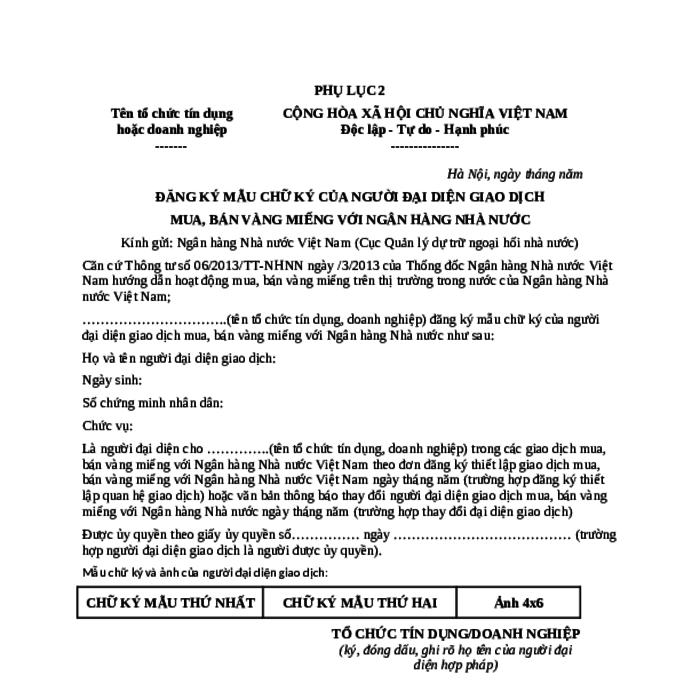 PHỤ LỤC 2

Tên tổ chức tín dụng hoặc doanh nghiệp
-------

CỘNG HÒA XÃ HỘI CHỦ NGHĨA VIỆT NAM
Độc lập - Tự do - Hạnh phúc
---------------

Hà Nội, ngày tháng năm

ĐĂNG KÝ MẪU CHỮ KÝ CỦA NGƯỜI ĐẠI DIỆN GIAO DỊCH MUA, BÁN VÀNG MIẾNG VỚI NGÂN HÀNG NHÀ NƯỚC

Kính gửi: Ngân hàng Nhà nước Việt Nam (Cục Quản lý dự trữ ngoại hối nhà nước)

Căn cứ Thông tư số 06/2013/TT-NHNN ngày /3/2013 của Thống đốc Ngân hàng Nhà nước Việt Nam hướng dẫn hoạt động mua, bán vàng miếng trên thị trường trong nước của Ngân hàng Nhà nước Việt Nam;

…………………………..(tên tổ chức tín dụng, doanh nghiệp) đăng ký mẫu chữ ký của người đại diện giao dịch mua, bán vàng miếng với Ngân hàng Nhà nước như sau:

Họ và tên người đại diện giao dịch:

Ngày sinh:

Số chứng minh nhân dân:

Chức vụ:

Là người đại diện cho …………..(tên tổ chức tín dụng, doanh nghiệp) trong các giao dịch mua, bán vàng miếng với Ngân hàng Nhà nước Việt Nam theo đơn đăng ký thiết lập giao dịch mua, bán vàng miếng với Ngân hàng Nhà nước Việt Nam ngày tháng năm (trường hợp đăng ký thiết lập quan hệ giao dịch) hoặc văn bản thông báo thay đổi người đại diện giao dịch mua, bán vàng miếng với Ngân hàng Nhà nước ngày tháng năm (trường hợp thay đổi đại diện giao dịch)

Được ủy quyền theo giấy ủy quyền số…………… ngày ………………………………… (trường hợp người đại diện giao dịch là người được ủy quyền).

Mẫu chữ ký và ảnh của người đại diện giao dịch:

| CHỮ KÝ MẪU THỨ NHẤT | CHỮ KÝ MẪU THỨ HAI | Ảnh 4x6 |
|---|---|---|

TỔ CHỨC TÍN DỤNG/DOANH NGHIỆP
(ký, đóng dấu, ghi rõ họ tên của người đại diện hợp pháp)